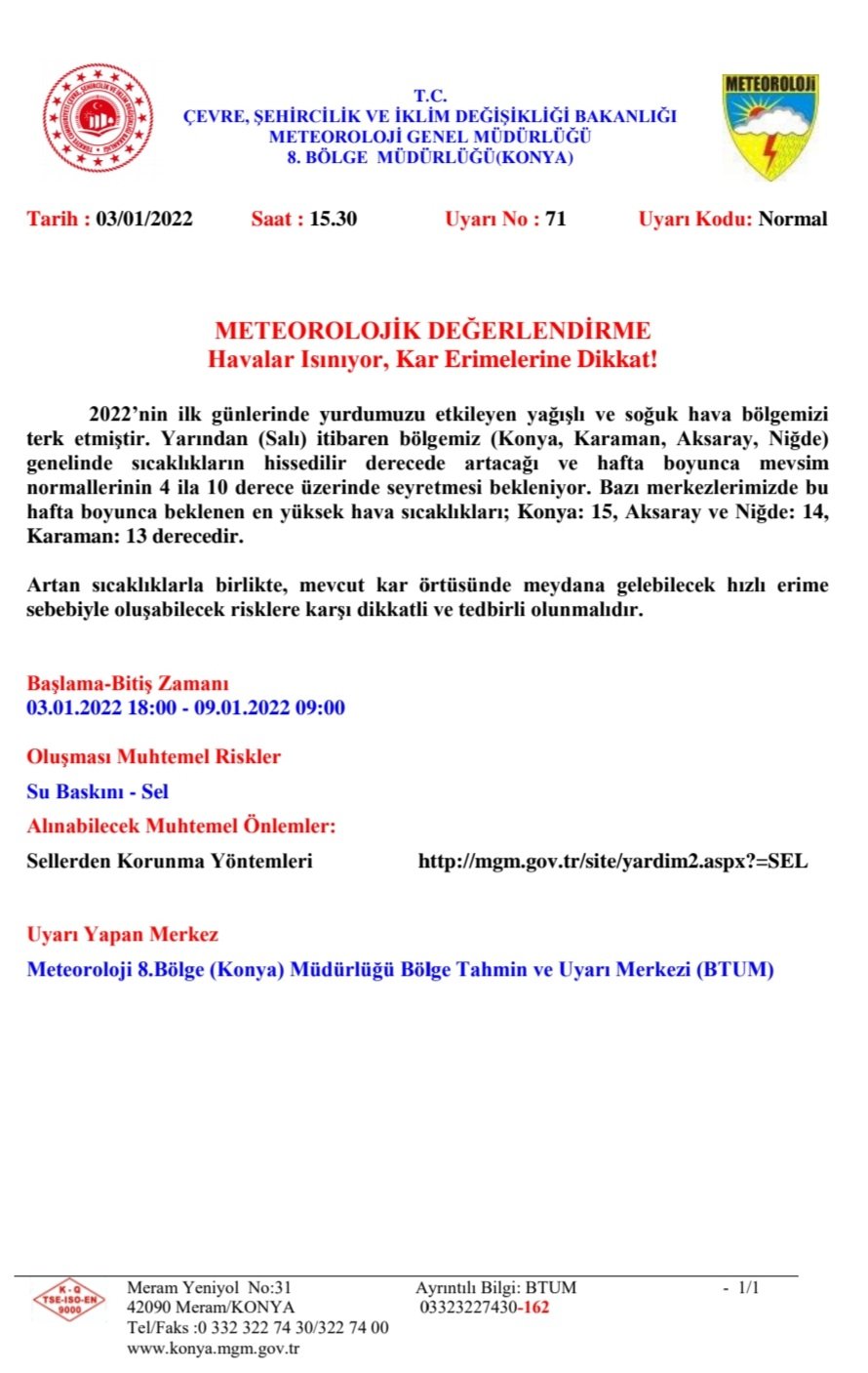 T.C.
ÇEVRE, ŞEHİRCİLİK VE İKLİM DEĞİŞİKLİĞİ BAKANLIĞI
METEOROLOJİ GENEL MÜDÜRLÜĞÜ
8. BÖLGE MÜDÜRLÜĞÜ(KONYA)

METEOROLOJİ

Tarih : 03/01/2022 Saat : 15.30 Uyarı No : 71 Uyarı Kodu: Normal

METEOROLOJİK DEĞERLENDİRME
Havalar Isınıyor, Kar Erimelerine Dikkat!

2022'nin ilk günlerinde yurdumuzu etkileyen yağışlı ve soğuk hava bölgemizi terk etmiştir. Yarından (Salı) itibaren bölgemiz (Konya, Karaman, Aksaray, Niğde) genelinde sıcaklıkların hissedilir derecede artacağı ve hafta boyunca mevsim normallerinin 4 ila 10 derece üzerinde seyretmesi bekleniyor. Bazı merkezlerimizde bu hafta boyunca beklenen en yüksek hava sıcaklıkları; Konya: 15, Aksaray ve Niğde: 14, Karaman: 13 derecedir.

Artan sıcaklıklarla birlikte, mevcut kar örtüsünde meydana gelebilecek hızlı erime sebebiyle oluşabilecek risklere karşı dikkatli ve tedbirli olunmalıdır.

Başlama-Bitiş Zamanı
03.01.2022 18:00 - 09.01.2022 09:00

Oluşması Muhtemel Riskler
Su Baskını - Sel
Alınabilecek Muhtemel Önlemler:
Sellerden Korunma Yöntemleri http://mgm.gov.tr/site/yardim2.aspx?=SEL

Uyarı Yapan Merkez
Meteoroloji 8.Bölge (Konya) Müdürlüğü Bölge Tahmin ve Uyarı Merkezi (BTUM)

K-Q TSE-ISO-EN 9000
Meram Yeniyol No:31
42090 Meram/KONYA
Tel/Faks :0 332 322 74 30/322 74 00
www.konya.mgm.gov.tr
Ayrıntılı Bilgi: BTUM
03323227430-162
- 1/1